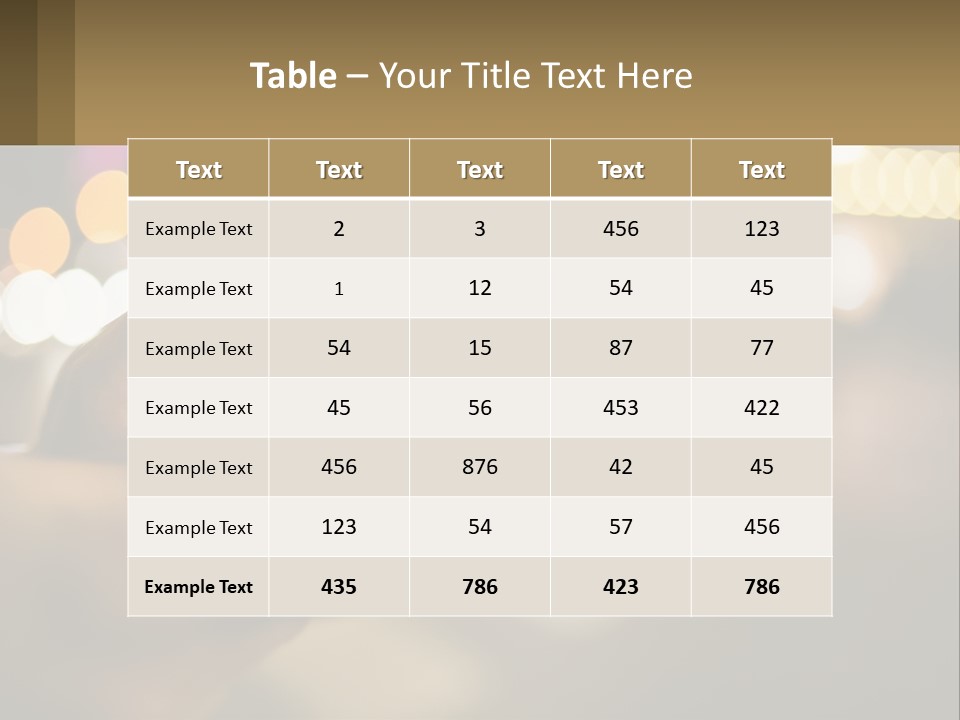 Table – Your Title Text Here

| Text | Text | Text | Text | Text |
|---|---|---|---|---|
| Example Text | 2 | 3 | 456 | 123 |
| Example Text | 1 | 12 | 54 | 45 |
| Example Text | 54 | 15 | 87 | 77 |
| Example Text | 45 | 56 | 453 | 422 |
| Example Text | 456 | 876 | 42 | 45 |
| Example Text | 123 | 54 | 57 | 456 |
| Example Text | 435 | 786 | 423 | 786 |